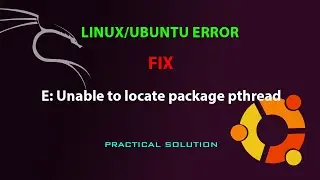 LINUX/UBUNTU ERROR

FIX

E: Unable to locate package pthread

PRACTICAL SOLUTION